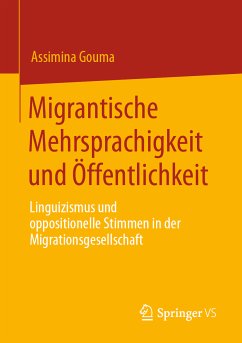 Assimina Gouma

Migrantische Mehrsprachigkeit und Öffentlichkeit

Linguizismus und oppositionelle Stimmen in der Migrationsgesellschaft

Springer VS